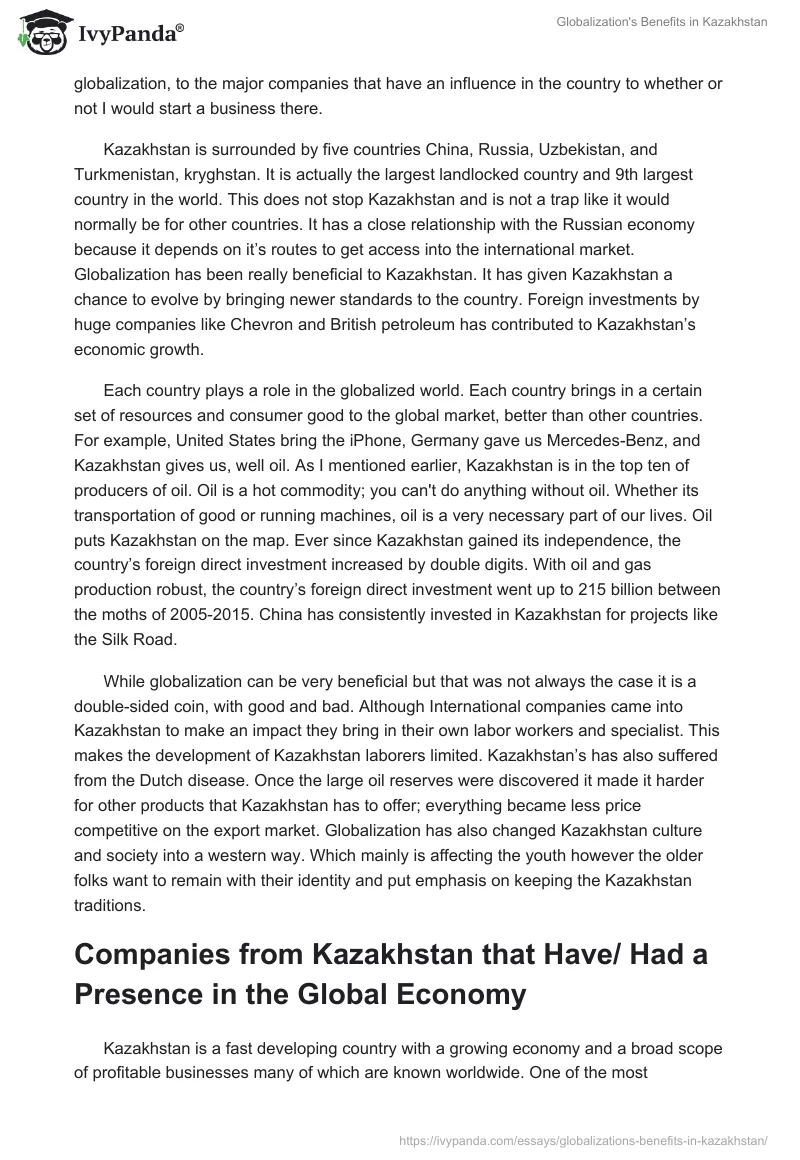 IvyPanda®

Globalization's Benefits in Kazakhstan

globalization, to the major companies that have an influence in the country to whether or not I would start a business there.

Kazakhstan is surrounded by five countries China, Russia, Uzbekistan, and Turkmenistan, kryghstan. It is actually the largest landlocked country and 9th largest country in the world. This does not stop Kazakhstan and is not a trap like it would normally be for other countries. It has a close relationship with the Russian economy because it depends on it's routes to get access into the international market. Globalization has been really beneficial to Kazakhstan. It has given Kazakhstan a chance to evolve by bringing newer standards to the country. Foreign investments by huge companies like Chevron and British petroleum has contributed to Kazakhstan's economic growth.

Each country plays a role in the globalized world. Each country brings in a certain set of resources and consumer good to the global market, better than other countries. For example, United States bring the iPhone, Germany gave us Mercedes-Benz, and Kazakhstan gives us, well oil. As I mentioned earlier, Kazakhstan is in the top ten of producers of oil. Oil is a hot commodity; you can't do anything without oil. Whether its transportation of good or running machines, oil is a very necessary part of our lives. Oil puts Kazakhstan on the map. Ever since Kazakhstan gained its independence, the country's foreign direct investment increased by double digits. With oil and gas production robust, the country's foreign direct investment went up to 215 billion between the moths of 2005-2015. China has consistently invested in Kazakhstan for projects like the Silk Road.

While globalization can be very beneficial but that was not always the case it is a double-sided coin, with good and bad. Although International companies came into Kazakhstan to make an impact they bring in their own labor workers and specialist. This makes the development of Kazakhstan laborers limited. Kazakhstan's has also suffered from the Dutch disease. Once the large oil reserves were discovered it made it harder for other products that Kazakhstan has to offer; everything became less price competitive on the export market. Globalization has also changed Kazakhstan culture and society into a western way. Which mainly is affecting the youth however the older folks want to remain with their identity and put emphasis on keeping the Kazakhstan traditions.

Companies from Kazakhstan that Have/ Had a Presence in the Global Economy

Kazakhstan is a fast developing country with a growing economy and a broad scope of profitable businesses many of which are known worldwide. One of the most

https://ivypanda.com/essays/globalizations-benefits-in-kazakhstan/